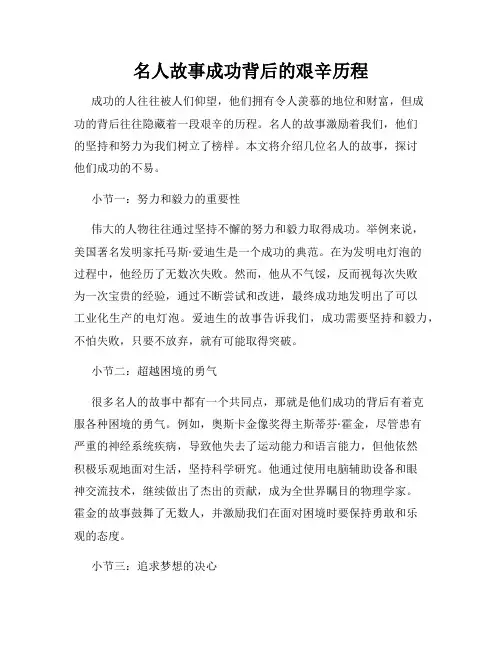 名人故事成功背后的艰辛历程

成功的人往往被人们仰望，他们拥有令人羡慕的地位和财富，但成功的背后往往隐藏着一段艰辛的历程。名人的故事激励着我们，他们的坚持和努力为我们树立了榜样。本文将介绍几位名人的故事，探讨他们成功的不易。

小节一：努力和毅力的重要性

伟大的人物往往通过坚持不懈的努力和毅力取得成功。举例来说，美国著名发明家托马斯·爱迪生是一个成功的典范。在为发明电灯泡的过程中，他经历了无数次失败。然而，他从不气馁，反而视每次失败为一次宝贵的经验，通过不断尝试和改进，最终成功地发明出了可以工业化生产的电灯泡。爱迪生的故事告诉我们，成功需要坚持和毅力，不怕失败，只要不放弃，就有可能取得突破。

小节二：超越困境的勇气

很多名人的故事中都有一个共同点，那就是他们成功的背后有着克服各种困境的勇气。例如，奥斯卡金像奖得主斯蒂芬·霍金，尽管患有严重的神经系统疾病，导致他失去了运动能力和语言能力，但他依然积极乐观地面对生活，坚持科学研究。他通过使用电脑辅助设备和眼神交流技术，继续做出了杰出的贡献，成为全世界瞩目的物理学家。霍金的故事鼓舞了无数人，并激励我们在面对困境时要保持勇敢和乐观的态度。

小节三：追求梦想的决心